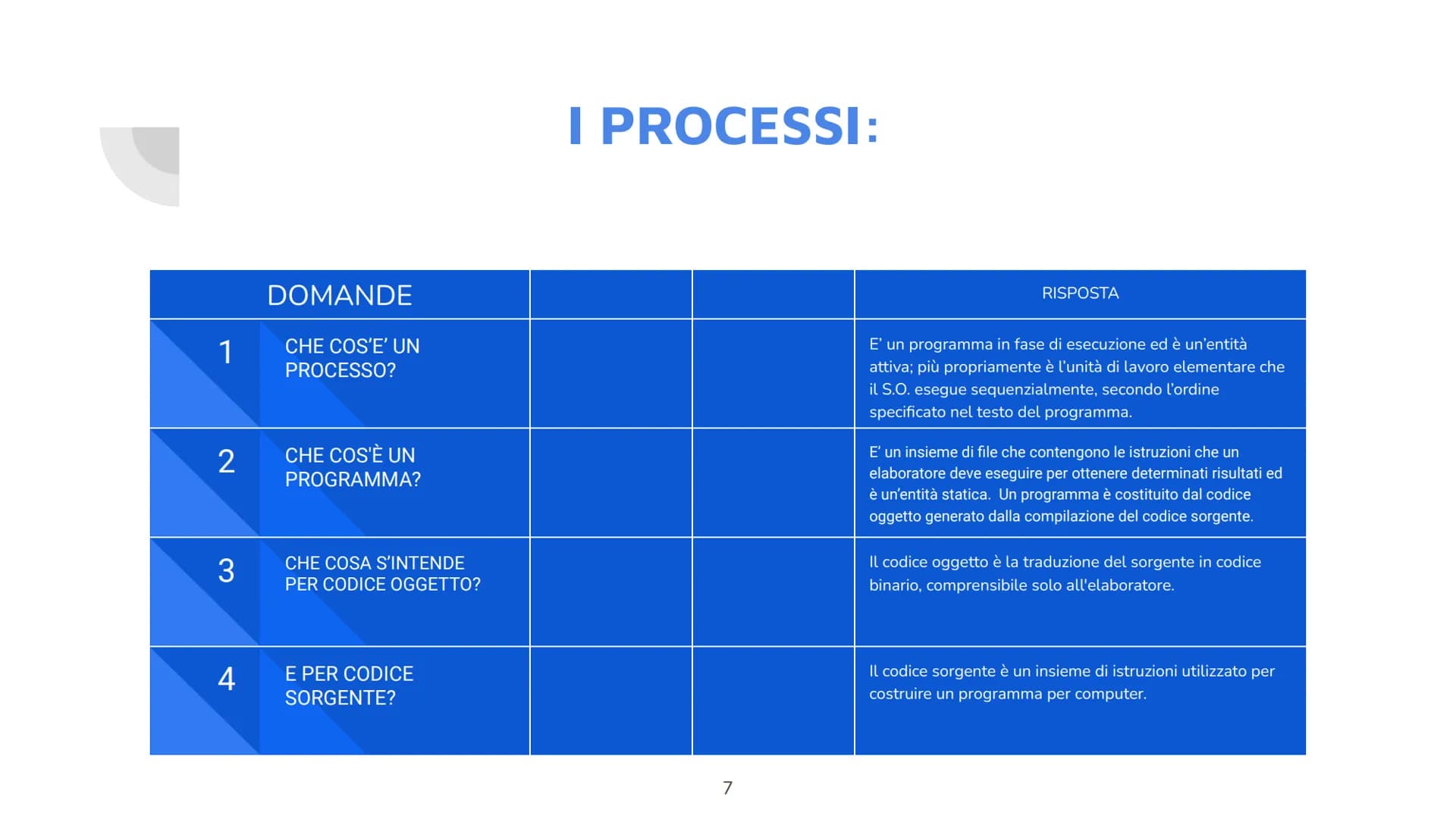 I PROCESSI:

| DOMANDE | | | RISPOSTA |
|---|---|---|---|
| 1 CHE COS'E' UN PROCESSO? | | | E' un programma in fase di esecuzione ed è un'entità attiva; più propriamente è l'unità di lavoro elementare che il S.O. esegue sequenzialmente, secondo l'ordine specificato nel testo del programma. |
| 2 CHE COS'È UN PROGRAMMA? | | | E' un insieme di file che contengono le istruzioni che un elaboratore deve eseguire per ottenere determinati risultati ed è un'entità statica. Un programma è costituito dal codice oggetto generato dalla compilazione del codice sorgente. |
| 3 CHE COSA S'INTENDE PER CODICE OGGETTO? | | | Il codice oggetto è la traduzione del sorgente in codice binario, comprensibile solo all'elaboratore. |
| 4 E PER CODICE SORGENTE? | | | Il codice sorgente è un insieme di istruzioni utilizzato per costruire un programma per computer. |

7